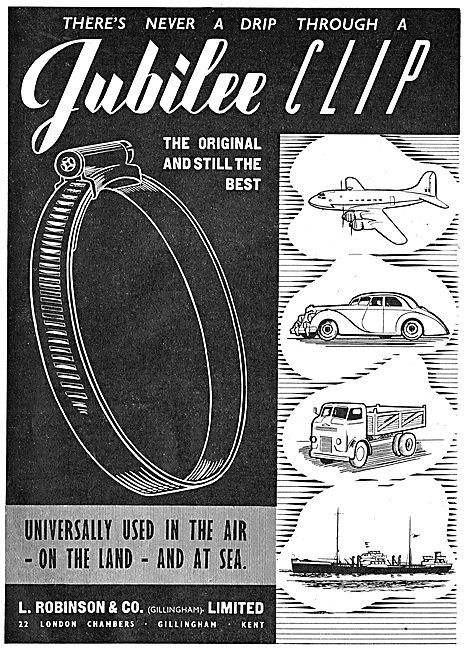 THERE'S NEVER A DRIP THROUGH A

Jubilee CLIP

THE ORIGINAL AND STILL THE BEST

UNIVERSALLY USED IN THE AIR - ON THE LAND - AND AT SEA.

L. ROBINSON & CO. (GILLINGHAM) LIMITED
22 LONDON CHAMBERS · GILLINGHAM · KENT